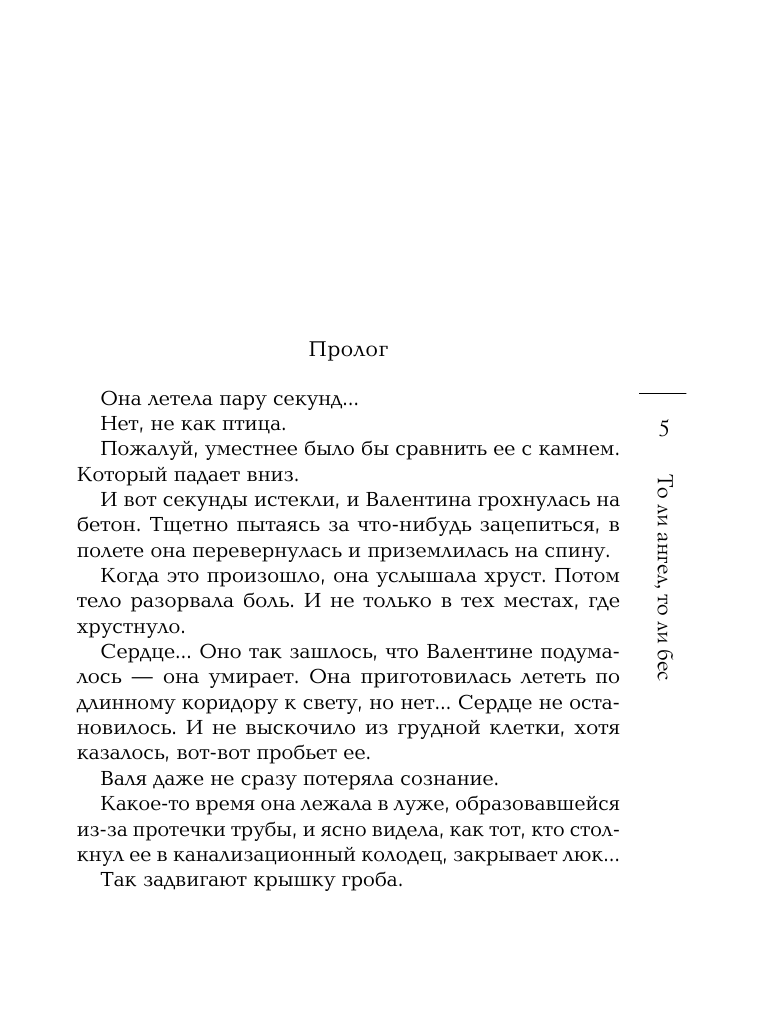 Пролог

Она летела пару секунд...

Нет, не как птица.

Пожалуй, уместнее было бы сравнить ее с камнем. Который падает вниз.

И вот секунды истекли, и Валентина грохнулась на бетон. Тщетно пытаясь за что-нибудь зацепиться, в полете она перевернулась и приземлилась на спину.

Когда это произошло, она услышала хруст. Потом тело разорвала боль. И не только в тех местах, где хрустнуло.

Сердце... Оно так зашлось, что Валентине подумалось — она умирает. Она приготовилась лететь по длинному коридору к свету, но нет... Сердце не остановилось. И не выскочило из грудной клетки, хотя казалось, вот-вот пробьет ее.

Валя даже не сразу потеряла сознание.

Какое-то время она лежала в луже, образовавшейся из-за протечки трубы, и ясно видела, как тот, кто столкнул ее в канализационный колодец, закрывает люк...

Так задвигают крышку гроба.

5

То ли ангел, то ли бес